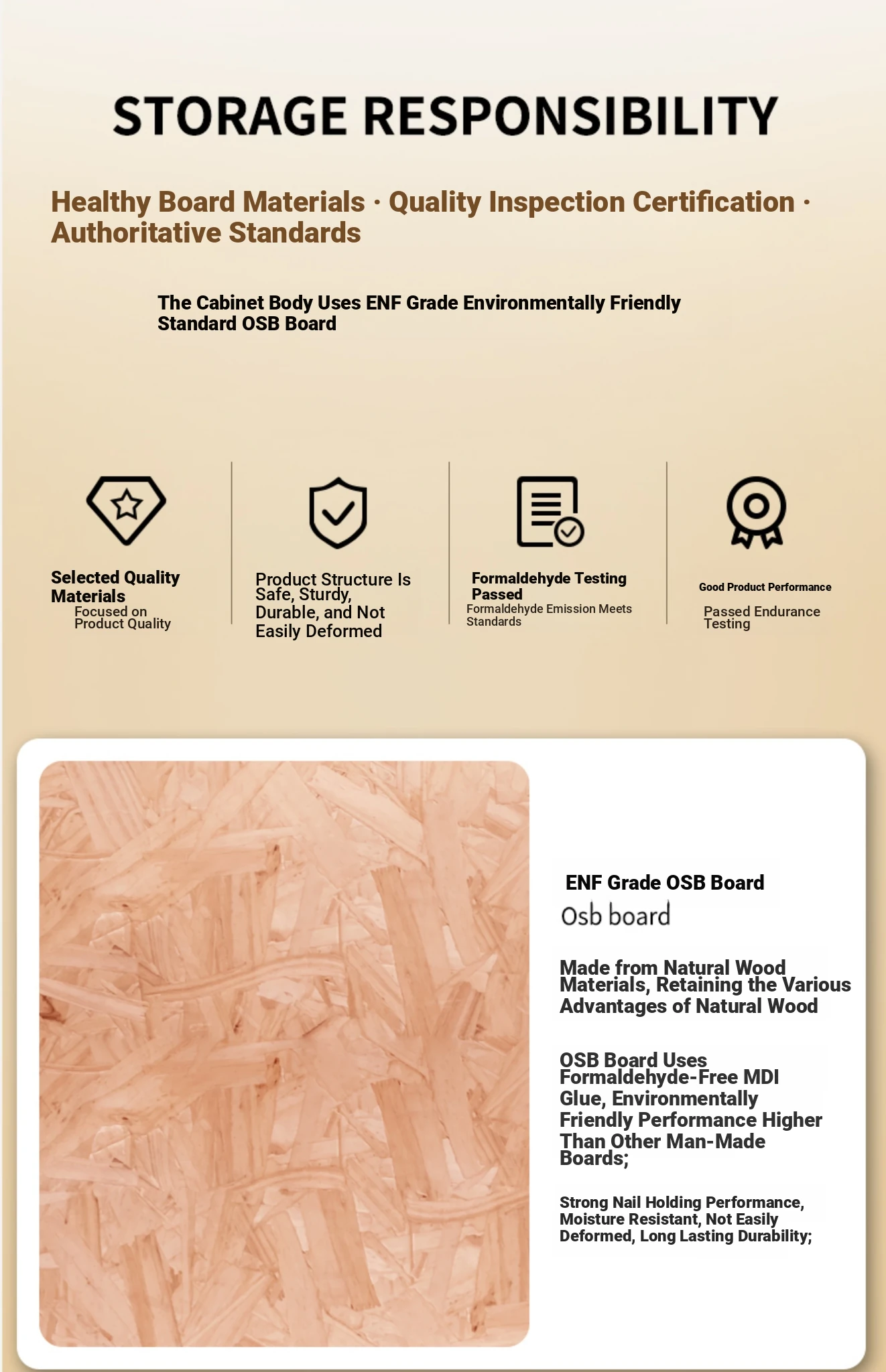 STORAGE RESPONSIBILITY

Healthy Board Materials · Quality Inspection Certification · Authoritative Standards

The Cabinet Body Uses ENF Grade Environmentally Friendly Standard OSB Board

Selected Quality Materials
Focused on Product Quality

Product Structure Is Safe, Sturdy, Durable, and Not Easily Deformed

Formaldehyde Testing Passed
Formaldehyde Emission Meets Standards

Good Product Performance
Passed Endurance Testing

ENF Grade OSB Board
Osb board

Made from Natural Wood Materials, Retaining the Various Advantages of Natural Wood

OSB Board Uses Formaldehyde-Free MDI Glue, Environmentally Friendly Performance Higher Than Other Man-Made Boards;

Strong Nail Holding Performance, Moisture Resistant, Not Easily Deformed, Long Lasting Durability;